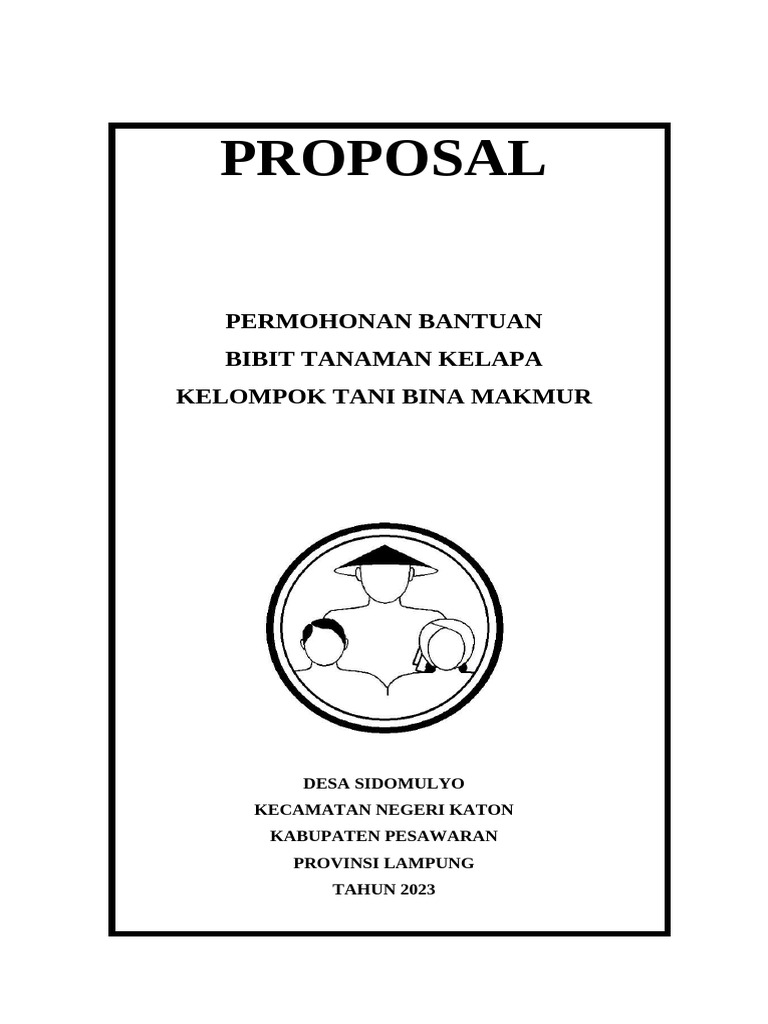 PROPOSAL

PERMOHONAN BANTUAN
BIBIT TANAMAN KELAPA
KELOMPOK TANI BINA MAKMUR

DESA SIDOMULYO
KECAMATAN NEGERI KATON
KABUPATEN PESAWARAN
PROVINSI LAMPUNG
TAHUN 2023